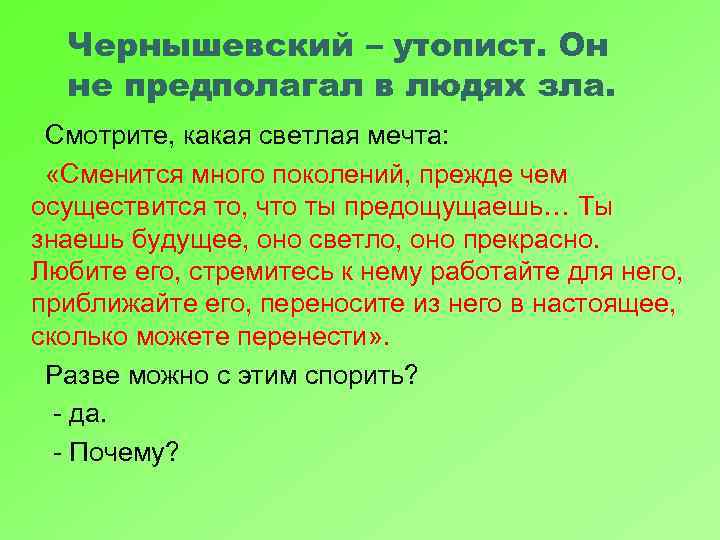 Чернышевский – утопист. Он не предполагал в людях зла.

Смотрите, какая светлая мечта:

«Сменится много поколений, прежде чем осуществится то, что ты предощущаешь… Ты знаешь будущее, оно светло, оно прекрасно. Любите его, стремитесь к нему работайте для него, приближайте его, переносите из него в настоящее, сколько можете перенести».

Разве можно с этим спорить?

- да.

- Почему?